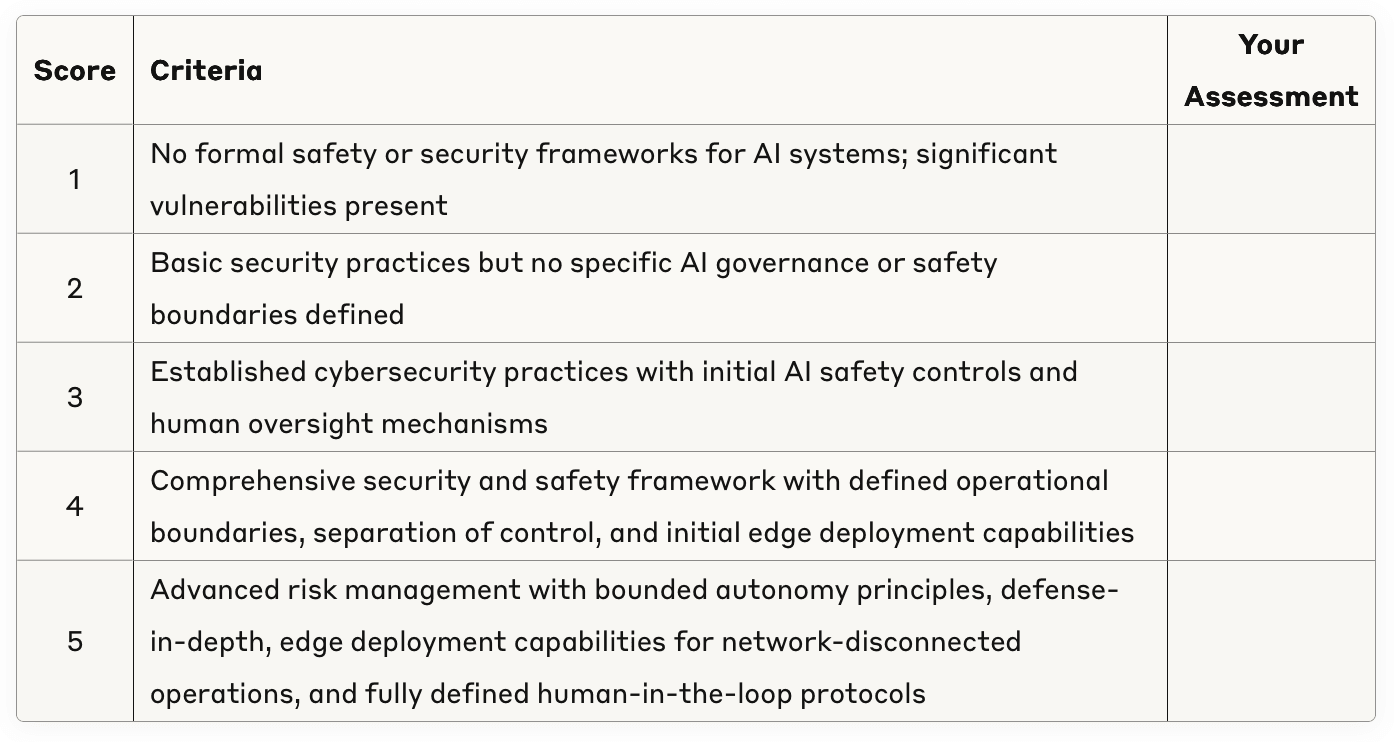 | Score | Criteria | Your Assessment |
|---|---|---|
| 1 | No formal safety or security frameworks for AI systems; significant vulnerabilities present | |
| 2 | Basic security practices but no specific AI governance or safety boundaries defined | |
| 3 | Established cybersecurity practices with initial AI safety controls and human oversight mechanisms | |
| 4 | Comprehensive security and safety framework with defined operational boundaries, separation of control, and initial edge deployment capabilities | |
| 5 | Advanced risk management with bounded autonomy principles, defense-in-depth, edge deployment capabilities for network-disconnected operations, and fully defined human-in-the-loop protocols | |